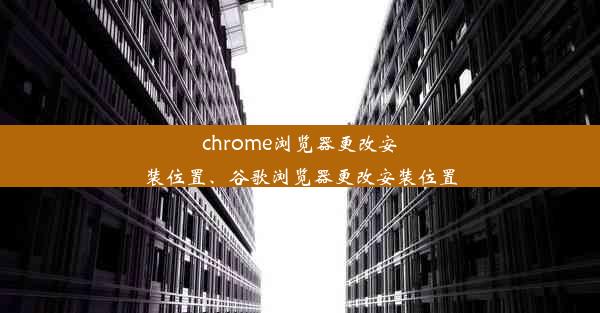 chrome浏览器更改安装位置、谷歌浏览器更改安装位置